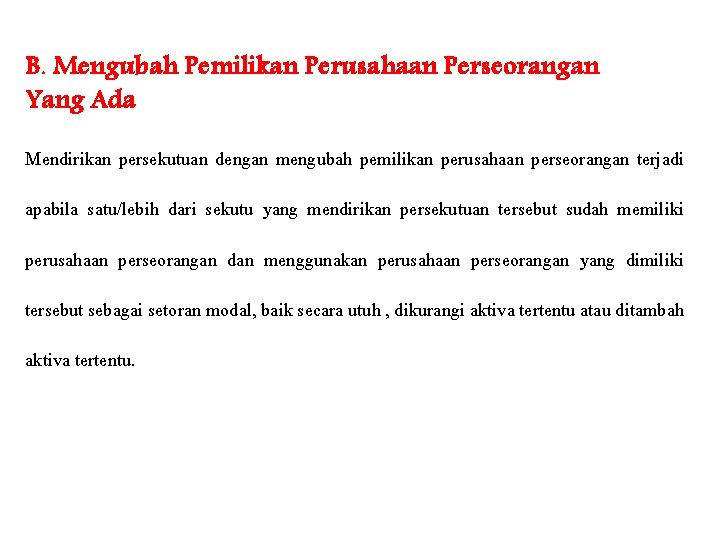 B. Mengubah Pemilikan Perusahaan Perseorangan Yang Ada

Mendirikan persekutuan dengan mengubah pemilikan perusahaan perseorangan terjadi apabila satu/lebih dari sekutu yang mendirikan persekutuan tersebut sudah memiliki perusahaan perseorangan dan menggunakan perusahaan perseorangan yang dimiliki tersebut sebagai setoran modal, baik secara utuh , dikurangi aktiva tertentu atau ditambah aktiva tertentu.